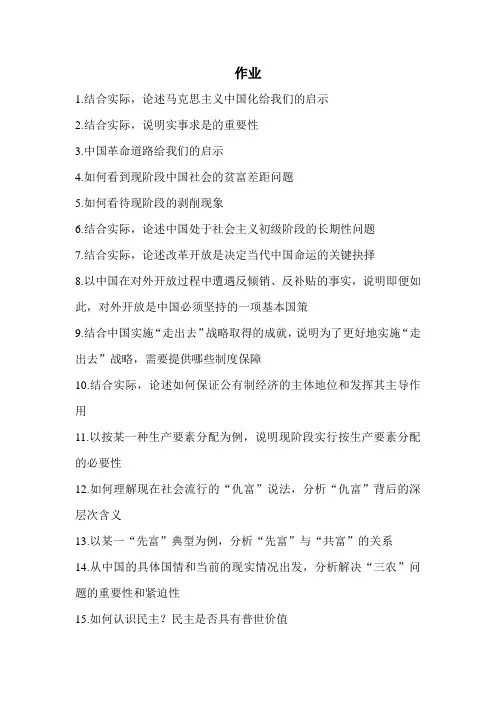 作业

1.结合实际，论述马克思主义中国化给我们的启示

2.结合实际，说明实事求是的重要性

3.中国革命道路给我们的启示

4.如何看到现阶段中国社会的贫富差距问题

5.如何看待现阶段的剥削现象

6.结合实际，论述中国处于社会主义初级阶段的长期性问题

7.结合实际，论述改革开放是决定当代中国命运的关键抉择

8.以中国在对外开放过程中遭遇反倾销、反补贴的事实，说明即便如此，对外开放是中国必须坚持的一项基本国策

9.结合中国实施“走出去”战略取得的成就，说明为了更好地实施“走出去”战略，需要提供哪些制度保障

10.结合实际，论述如何保证公有制经济的主体地位和发挥其主导作用

11.以按某一种生产要素分配为例，说明现阶段实行按生产要素分配的必要性

12.如何理解现在社会流行的“仇富”说法，分析“仇富”背后的深层次含义

13.以某一“先富”典型为例，分析“先富”与“共富”的关系

14.从中国的具体国情和当前的现实情况出发，分析解决“三农”问题的重要性和紧迫性

15.如何认识民主？民主是否具有普世价值